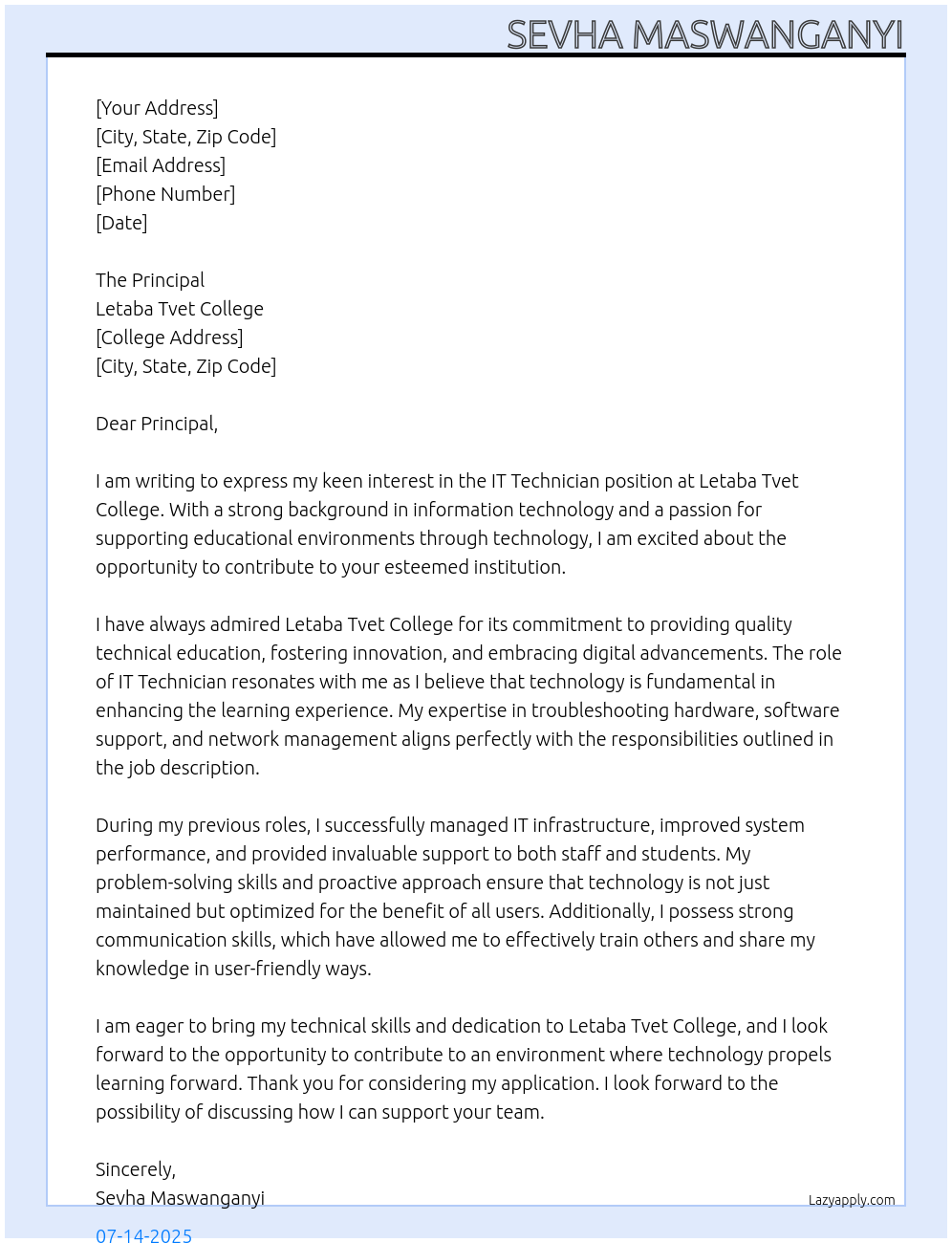 SEVHA MASWANGANYI

[Your Address]
[City, State, Zip Code]
[Email Address]
[Phone Number]
[Date]

The Principal
Letaba Tvet College
[College Address]
[City, State, Zip Code]

Dear Principal,

I am writing to express my keen interest in the IT Technician position at Letaba Tvet College. With a strong background in information technology and a passion for supporting educational environments through technology, I am excited about the opportunity to contribute to your esteemed institution.

I have always admired Letaba Tvet College for its commitment to providing quality technical education, fostering innovation, and embracing digital advancements. The role of IT Technician resonates with me as I believe that technology is fundamental in enhancing the learning experience. My expertise in troubleshooting hardware, software support, and network management aligns perfectly with the responsibilities outlined in the job description.

During my previous roles, I successfully managed IT infrastructure, improved system performance, and provided invaluable support to both staff and students. My problem-solving skills and proactive approach ensure that technology is not just maintained but optimized for the benefit of all users. Additionally, I possess strong communication skills, which have allowed me to effectively train others and share my knowledge in user-friendly ways.

I am eager to bring my technical skills and dedication to Letaba Tvet College, and I look forward to the opportunity to contribute to an environment where technology propels learning forward. Thank you for considering my application. I look forward to the possibility of discussing how I can support your team.

Sincerely,
Sevha Maswanganyi

Lazyapply.com

07-14-2025